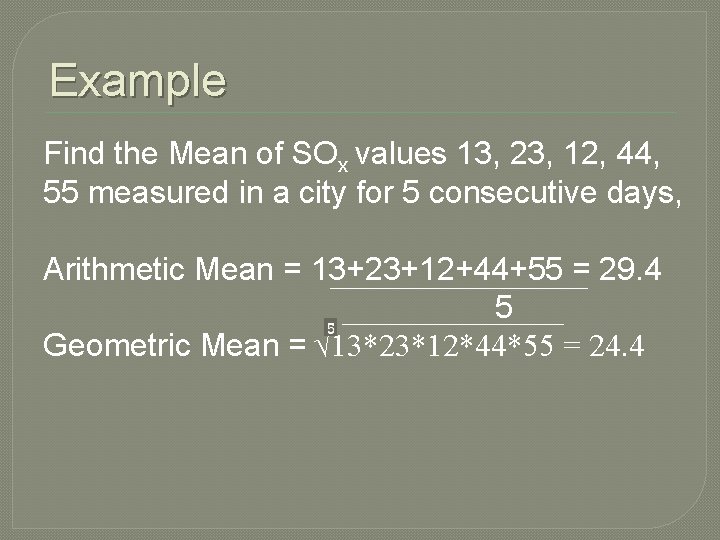 Example

Find the Mean of $SO_x$ values 13, 23, 12, 44, 55 measured in a city for 5 consecutive days,

Arithmetic Mean = $\frac{13+23+12+44+55}{5}$ = 29.4

Geometric Mean = $\sqrt[5]{13*23*12*44*55}$ = 24.4